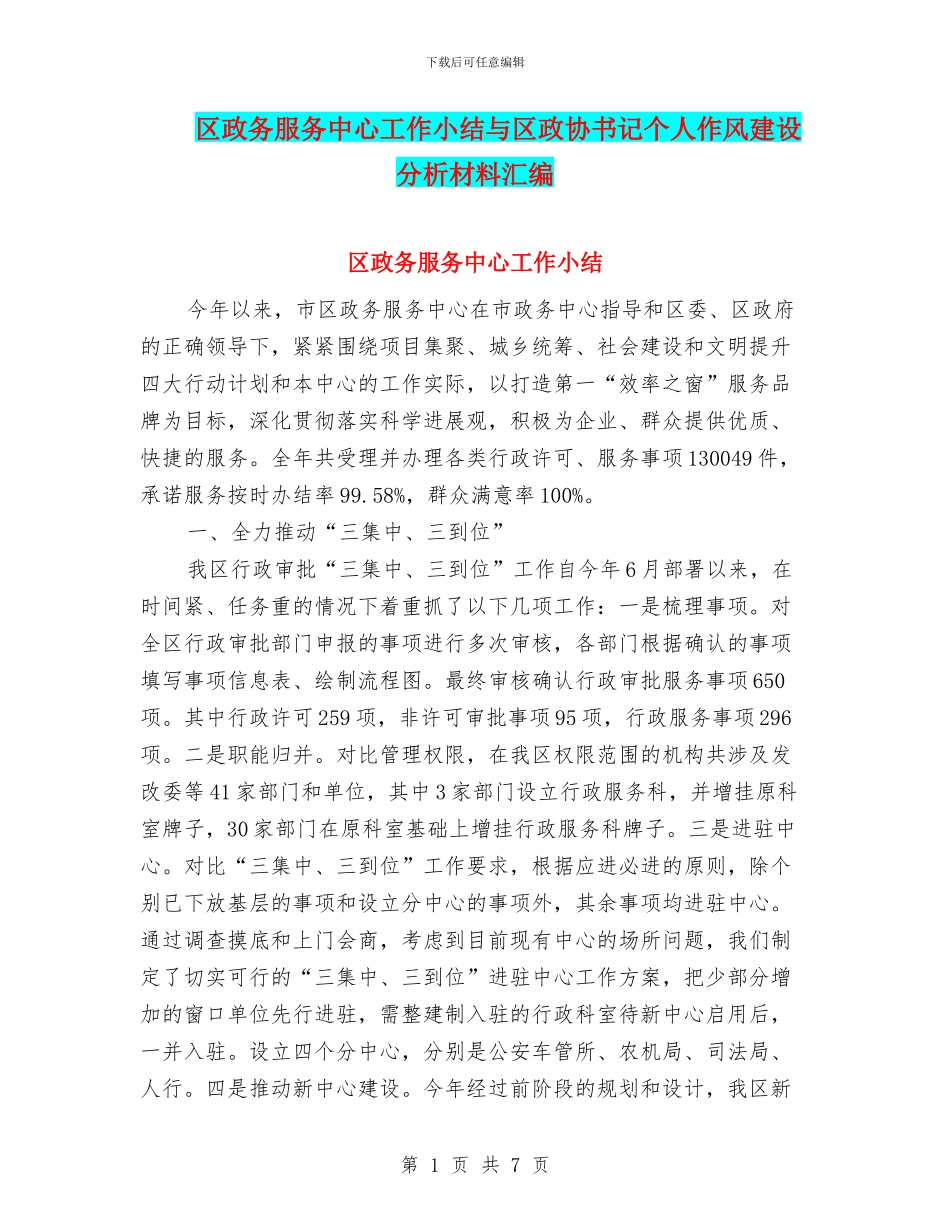 下载后可任意编辑

区政务服务中心工作小结与区政协书记个人作风建设分析材料汇编

区政务服务中心工作小结

今年以来，市区政务服务中心在市政务中心指导和区委、区政府的正确领导下，紧紧围绕项目集聚、城乡统筹、社会建设和文明提升四大行动计划和本中心的工作实际，以打造第一“效率之窗”服务品牌为目标，深化贯彻落实科学进展观，积极为企业、群众提供优质、快捷的服务。全年共受理并办理各类行政许可、服务事项130049件，承诺服务按时办结率99.58%，群众满意率100%。

一、全力推动“三集中、三到位”

我区行政审批“三集中、三到位”工作自今年6月部署以来，在时间紧、任务重的情况下着重抓了以下几项工作：一是梳理事项。对全区行政审批部门申报的事项进行多次审核，各部门根据确认的事项填写事项信息表、绘制流程图。最终审核确认行政审批服务事项650项。其中行政许可259项，非许可审批事项95项，行政服务事项296项。二是职能归并。对比管理权限，在我区权限范围的机构共涉及发改委等41家部门和单位，其中3家部门设立行政服务科，并增挂原科室牌子，30家部门在原科室基础上增挂行政服务科牌子。三是进驻中心。对比“三集中、三到位”工作要求，根据应进必进的原则，除个别已下放基层的事项和设立分中心的事项外，其余事项均进驻中心。通过调查摸底和上门会商，考虑到目前现有中心的场所问题，我们制定了切实可行的“三集中、三到位”进驻中心工作方案，把少部分增加的窗口单位先行进驻，需整建制入驻的行政科室待新中心启用后，一并入驻。设立四个分中心，分别是公安车管所、农机局、司法局、人行。四是推动新中心建设。今年经过前阶段的规划和设计，我区新

第 1 页 共 7 页